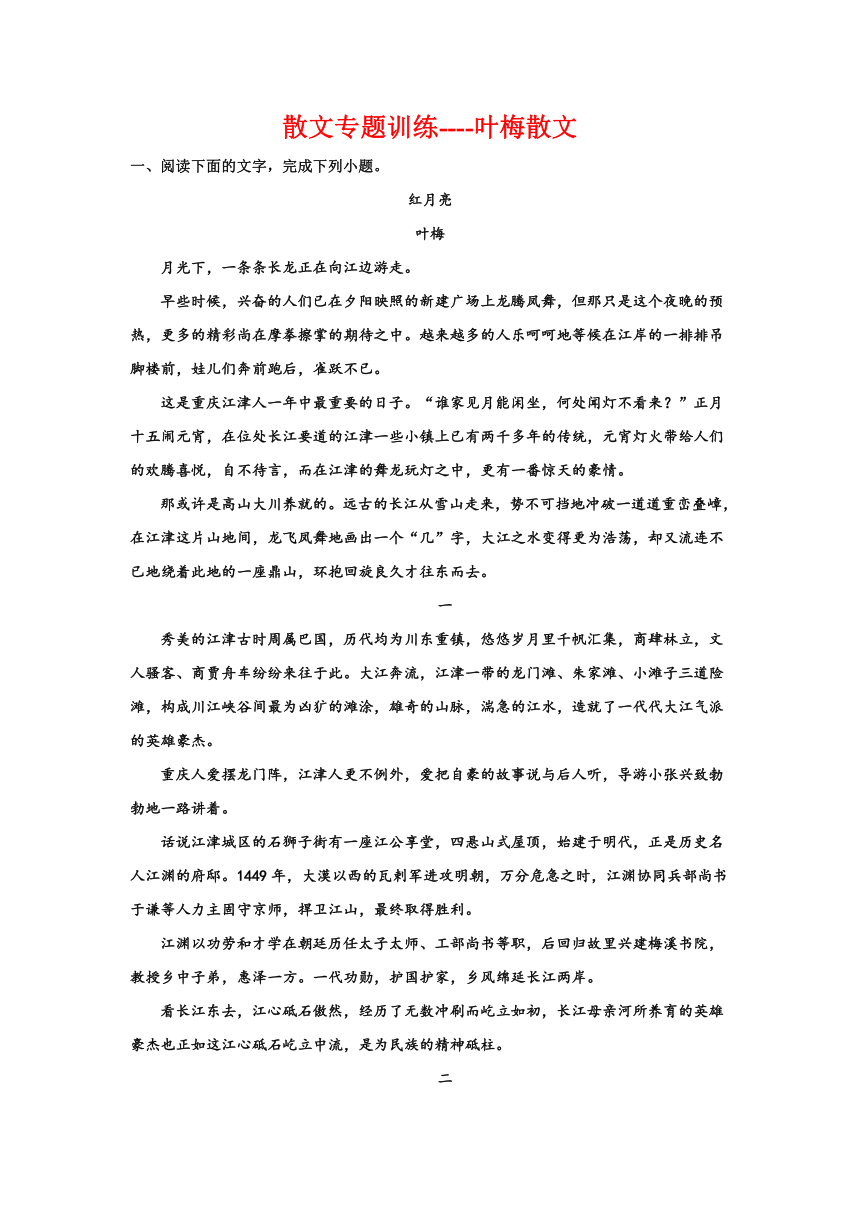 散文专题训练----叶梅散文

一、阅读下面的文字，完成下列小题。

红月亮

叶梅

月光下，一条条长龙正在向江边游走。

早些时候，兴奋的人们已在夕阳映照的新建广场上龙腾凤舞，但那只是这个夜晚的预热，更多的精彩尚在摩拳擦掌的期待之中。越来越多的人乐呵呵地等候在江岸的一排排吊脚楼前，娃儿们奔前跑后，雀跃不已。

这是重庆江津人一年中最重要的日子。“谁家见月能闲坐，何处闻灯不看来？”正月十五闹元宵，在位处长江要道的江津一些小镇上已有两千多年的传统，元宵灯火带给人们的欢腾喜悦，自不待言，而在江津的舞龙玩灯之中，更有一番惊天的豪情。

那或许是高山大川养就的。远古的长江从雪山走来，势不可挡地冲破一道道重峦叠嶂，在江津这片山地间，龙飞凤舞地画出一个“几”字，大江之水变得更为浩荡，却又流连不已地绕着此地的一座鼎山，环抱回旋良久才往东而去。

一

秀美的江津古时周属巴国，历代均为川东重镇，悠悠岁月里千帆汇集，商肆林立，文人骚客、商贾舟车纷纷来往于此。大江奔流，江津一带的龙门滩、朱家滩、小滩子三道险滩，构成川江峡谷间最为凶犷的滩涂，雄奇的山脉，湍急的江水，造就了一代代大江气派的英雄豪杰。

重庆人爱摆龙门阵，江津人更不例外，爱把自豪的故事说与后人听，导游小张兴致勃勃地一路讲着。

话说江津城区的石狮子街有一座江公享堂，四悬山式屋顶，始建于明代，正是历史名人江渊的府邸。1449年，大漠以西的瓦剌军进攻明朝，万分危急之时，江渊协同兵部尚书于谦等人力主固守京师，捍卫江山，最终取得胜利。

江渊以功劳和才学在朝廷历任太子太师、工部尚书等职，后回归故里兴建梅溪书院，教授乡中子弟，惠泽一方。一代功勋，护国护家，乡风绵延长江两岸。

看长江东去，江心砥石傲然，经历了无数冲刷而屹立如初，长江母亲河所养育的英雄豪杰也正如这江心砥石屹立中流，是为民族的精神砥柱。

二